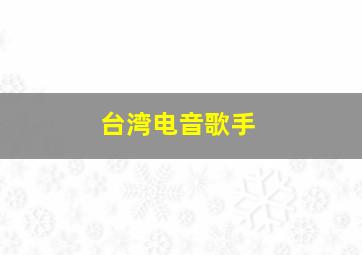 台湾电音歌手